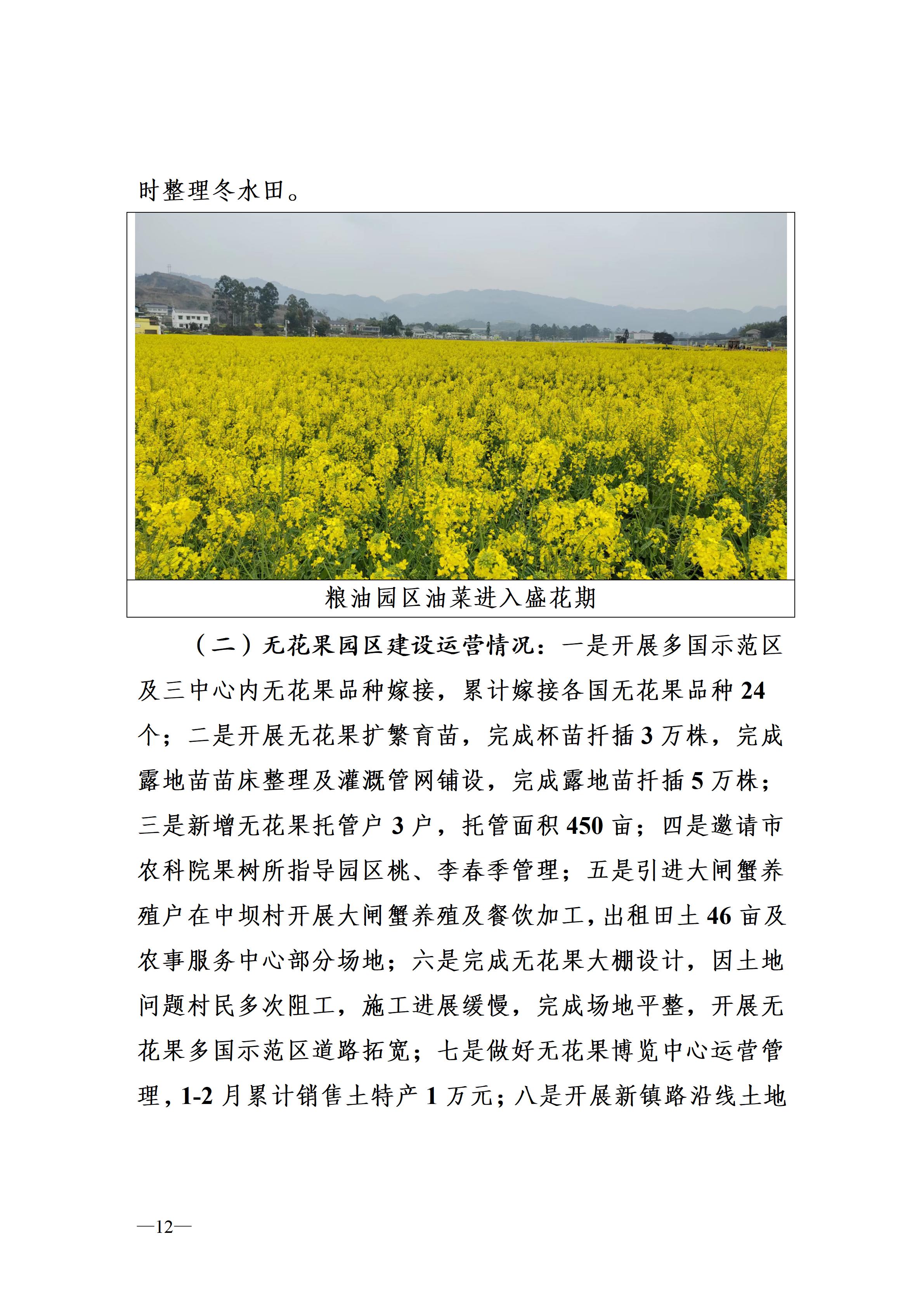 时整理冬水田。

粮油园区油菜进入盛花期

（二）无花果园区建设运营情况：一是开展多国示范区及三中心内无花果品种嫁接，累计嫁接各国无花果品种24个；二是开展无花果扩繁育苗，完成杯苗扦插3万株，完成露地苗苗床整理及灌溉管网铺设，完成露地苗扦插5万株；三是新增无花果托管户3户，托管面积450亩；四是邀请市农科院果树所指导园区桃、李春季管理；五是引进大闸蟹养殖户在中坝村开展大闸蟹养殖及餐饮加工，出租田土46亩及农事服务中心部分场地；六是完成无花果大棚设计，因土地问题村民多次阻工，施工进展缓慢，完成场地平整，开展无花果多国示范区道路拓宽；七是做好无花果博览中心运营管理，1-2月累计销售土特产1万元；八是开展新镇路沿线土地

—12—